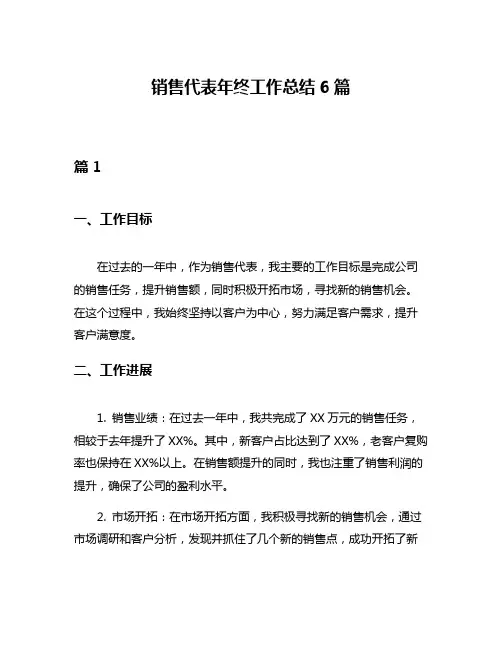 销售代表年终工作总结 6 篇

篇 1

一、工作目标

在过去的一年中，作为销售代表，我主要的工作目标是完成公司的销售任务，提升销售额，同时积极开拓市场，寻找新的销售机会。在这个过程中，我始终坚持以客户为中心，努力满足客户需求，提升客户满意度。

二、工作进展

1. 销售业绩：在过去一年中，我共完成了 XX 万元的销售任务，相较于去年提升了 XX%。其中，新客户占比达到了 XX%，老客户复购率也保持在 XX%以上。在销售额提升的同时，我也注重了销售利润的提升，确保了公司的盈利水平。

2. 市场开拓：在市场开拓方面，我积极寻找新的销售机会，通过市场调研和客户分析，发现并抓住了几个新的销售点，成功开拓了新